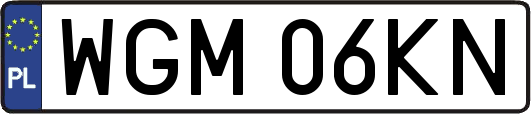 PL

WGM 06KN